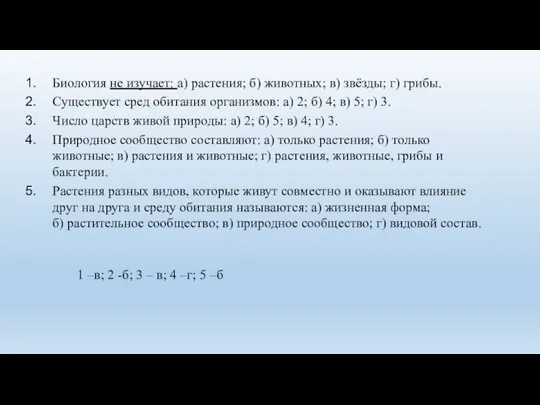 1. Биология не изучает: а) растения; б) животных; в) звёзды; г) грибы.
2. Существует сред обитания организмов: а) 2; б) 4; в) 5; г) 3.
3. Число царств живой природы: а) 2; б) 5; в) 4; г) 3.
4. Природное сообщество составляют: а) только растения; б) только животные; в) растения и животные; г) растения, животные, грибы и бактерии.
5. Растения разных видов, которые живут совместно и оказывают влияние друг на друга и среду обитания называются: а) жизненная форма; б) растительное сообщество; в) природное сообщество; г) видовой состав.

1 –в; 2 -б; 3 – в; 4 –г; 5 –б